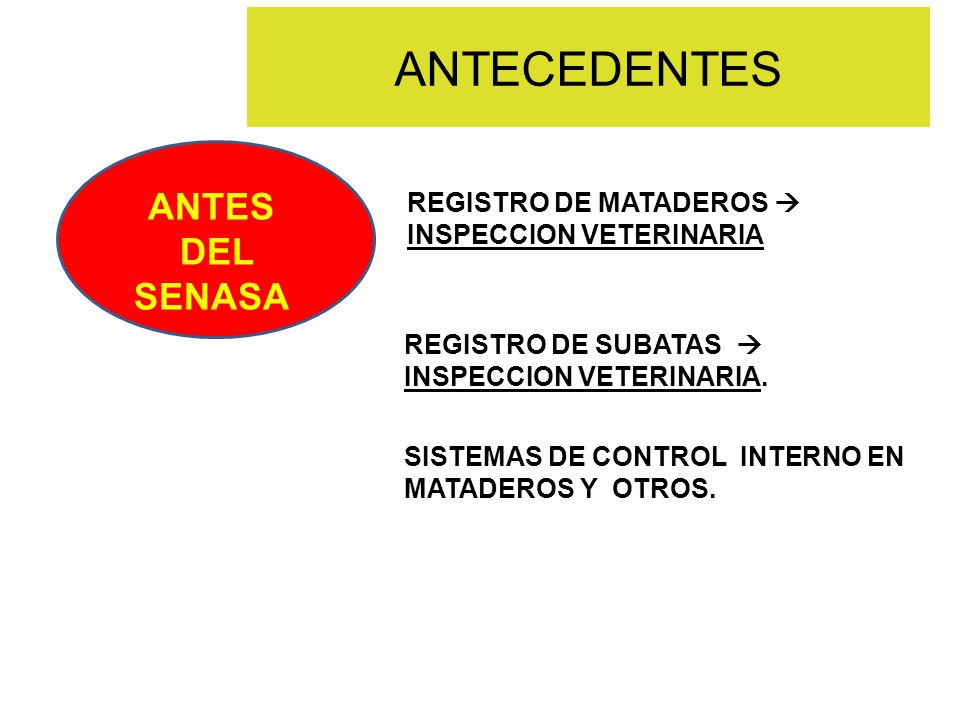 ANTECEDENTES

ANTES DEL SENASA

REGISTRO DE MATADEROS → INSPECCION VETERINARIA

REGISTRO DE SUBATAS → INSPECCION VETERINARIA.

SISTEMAS DE CONTROL INTERNO EN MATADEROS Y OTROS.